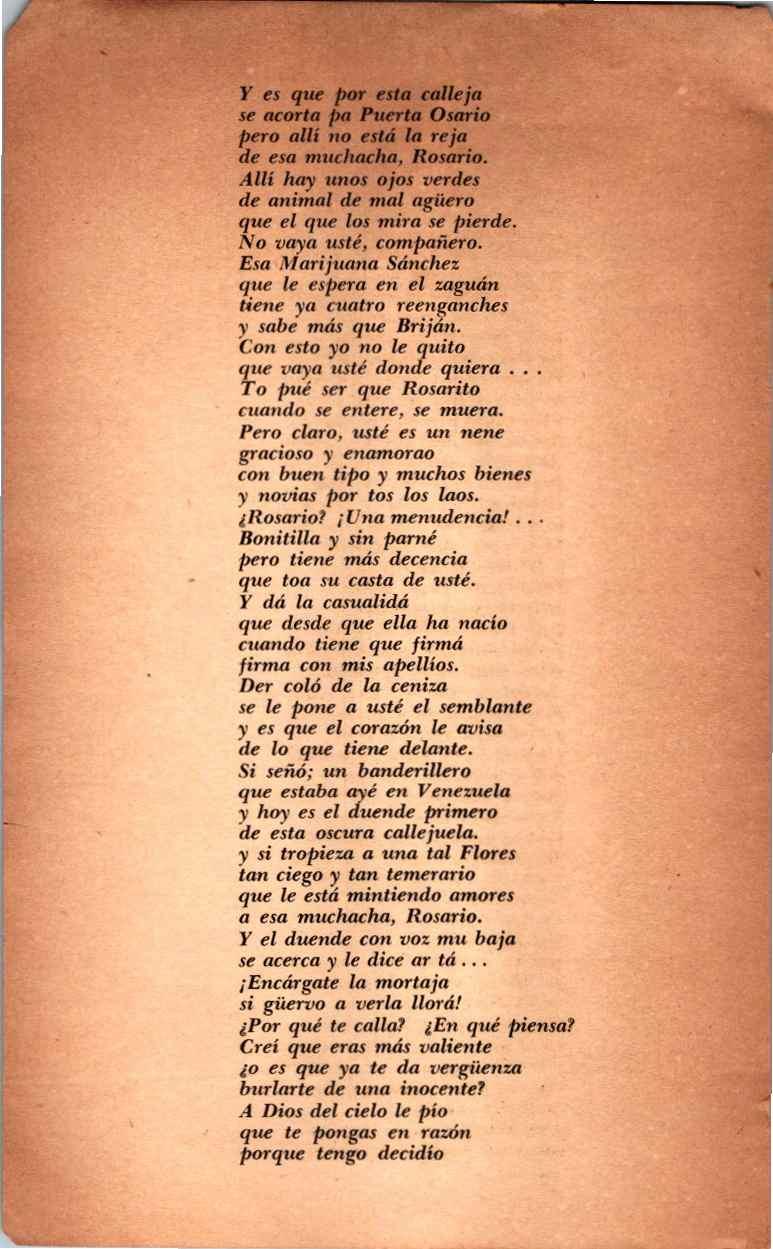 Y es que por esta calleja
se acorta pa Puerta Osario
pero allí no está la reja
de esa muchacha, Rosario.
Allí hay unos ojos verdes
de animal de mal agüero
que el que los mira se pierde.
No vaya usté, compañero.
Esa Marijuana Sánchez
que le espera en el zaguán
tiene ya cuatro reenganches
y sabe más que Briján.
Con esto yo no le quito
que vaya usté donde quiera . . .
To pué ser que Rosarito
cuando se entere, se muera.
Pero claro, usté es un nene
gracioso y enamorao
con buen tipo y muchos bienes
y novias por tos los laos.
¿Rosario? ¡Una menudencia! . . .
Bonitilla y sin parné
pero tiene más decencia
que toa su casta de usté.
Y dá la casualidá
que desde que ella ha nacío
cuando tiene que firmá
firma con mis apellíos.
Der coló de la ceniza
se le pone a usté el semblante
y es que el corazón le avisa
de lo que tiene delante.
Si señó; un banderillero
que estaba ayé en Venezuela
y hoy es el duende primero
de esta oscura callejuela.
y si tropieza a una tal Flores
tan ciego y tan temerario
que le está mintiendo amores
a esa muchacha, Rosario.
Y el duende con voz mu baja
se acerca y le dice ar tá . . .
¡Encárgate la mortaja
si güervo a verla llorá!
¿Por qué te calla? ¿En qué piensa?
Creí que eras más valiente
¿o es que ya te da vergüenza
burlarte de una inocente?
A Dios del cielo le pio
que te pongas en razón
porque tengo decidío